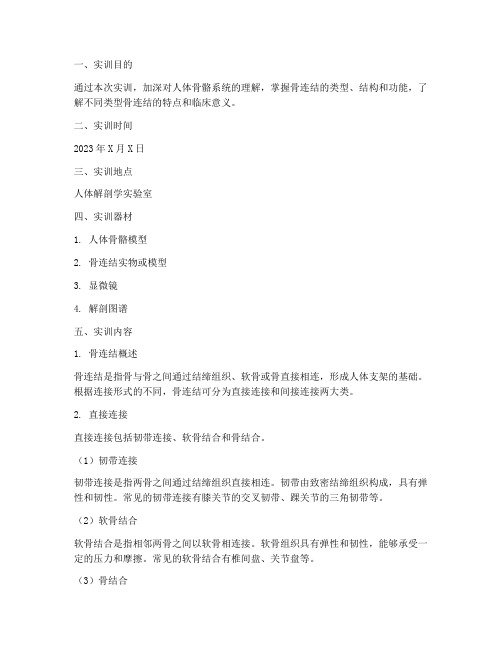 一、实训目的

通过本次实训，加深对人体骨骼系统的理解，掌握骨连结的类型、结构和功能，了解不同类型骨连结的特点和临床意义。

二、实训时间

2023 年 X 月 X 日

三、实训地点

人体解剖学实验室

四、实训器材

1. 人体骨骼模型

2. 骨连结实物或模型

3. 显微镜

4. 解剖图谱

五、实训内容

1. 骨连结概述

骨连结是指骨与骨之间通过结缔组织、软骨或骨直接相连，形成人体支架的基础。根据连接形式的不同，骨连结可分为直接连接和间接连接两大类。

2. 直接连接

直接连接包括韧带连接、软骨结合和骨结合。

（1）韧带连接

韧带连接是指两骨之间通过结缔组织直接相连。韧带由致密结缔组织构成，具有弹性和韧性。常见的韧带连接有膝关节的交叉韧带、踝关节的三角韧带等。

（2）软骨结合

软骨结合是指相邻两骨之间以软骨相连接。软骨组织具有弹性和韧性，能够承受一定的压力和摩擦。常见的软骨结合有椎间盘、关节盘等。

（3）骨结合